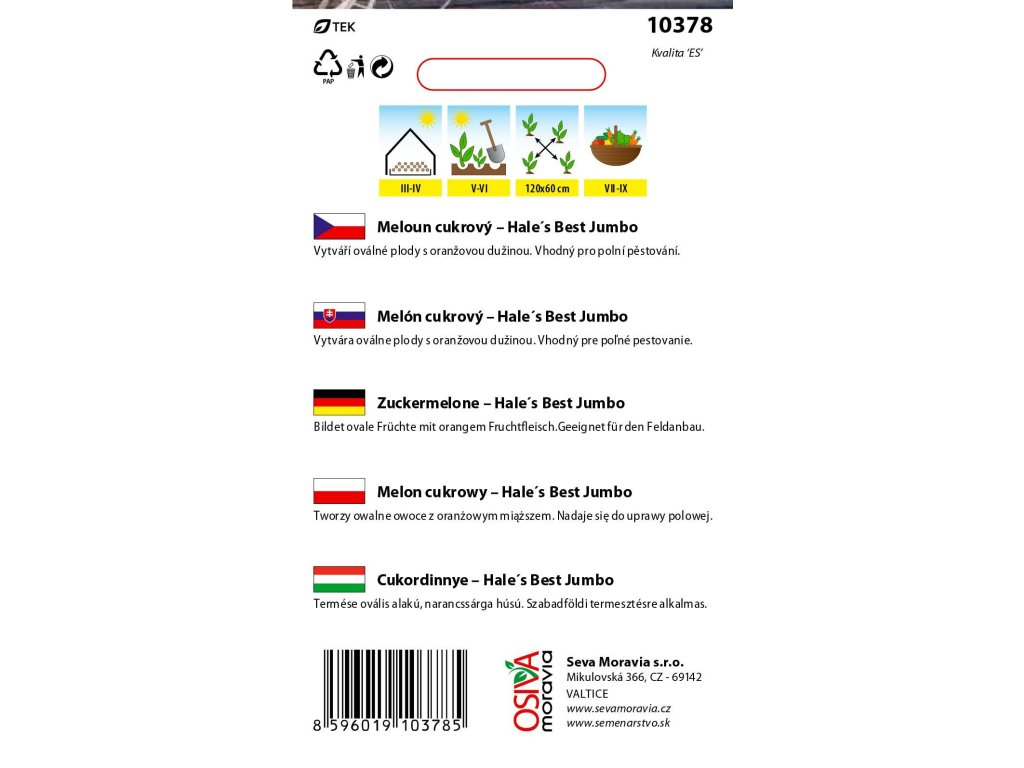 TEK

10378

Kvalita 'ES'

PAP

III-IV

V-VI

120x60 cm

VII-IX

Meloun cukrový – Hale´s Best Jumbo

Vytváří oválné plody s oranžovou dužinou. Vhodný pro polní pěstování.

Melón cukrový – Hale´s Best Jumbo

Vytvára oválne plody s oranžovou dužinou. Vhodný pre poľné pestovanie.

Zuckermelone – Hale´s Best Jumbo

Bildet ovale Früchte mit orangem Fruchtfleisch.Geeignet für den Feldanbau.

Melon cukrowy – Hale´s Best Jumbo

Tworzy owalne owoce z oranżowym miąższem. Nadaje się do uprawy polowej.

Cukordinnye – Hale´s Best Jumbo

Termése ovális alakú, narancssárga húsú. Szabadföldi termesztésre alkalmas.

8 596019 103785

OSIVA moravia

Seva Moravia s.r.o.
Mikulovská 366, CZ - 69142
VALTICE
www.sevamoravia.cz
www.semenarstvo.sk